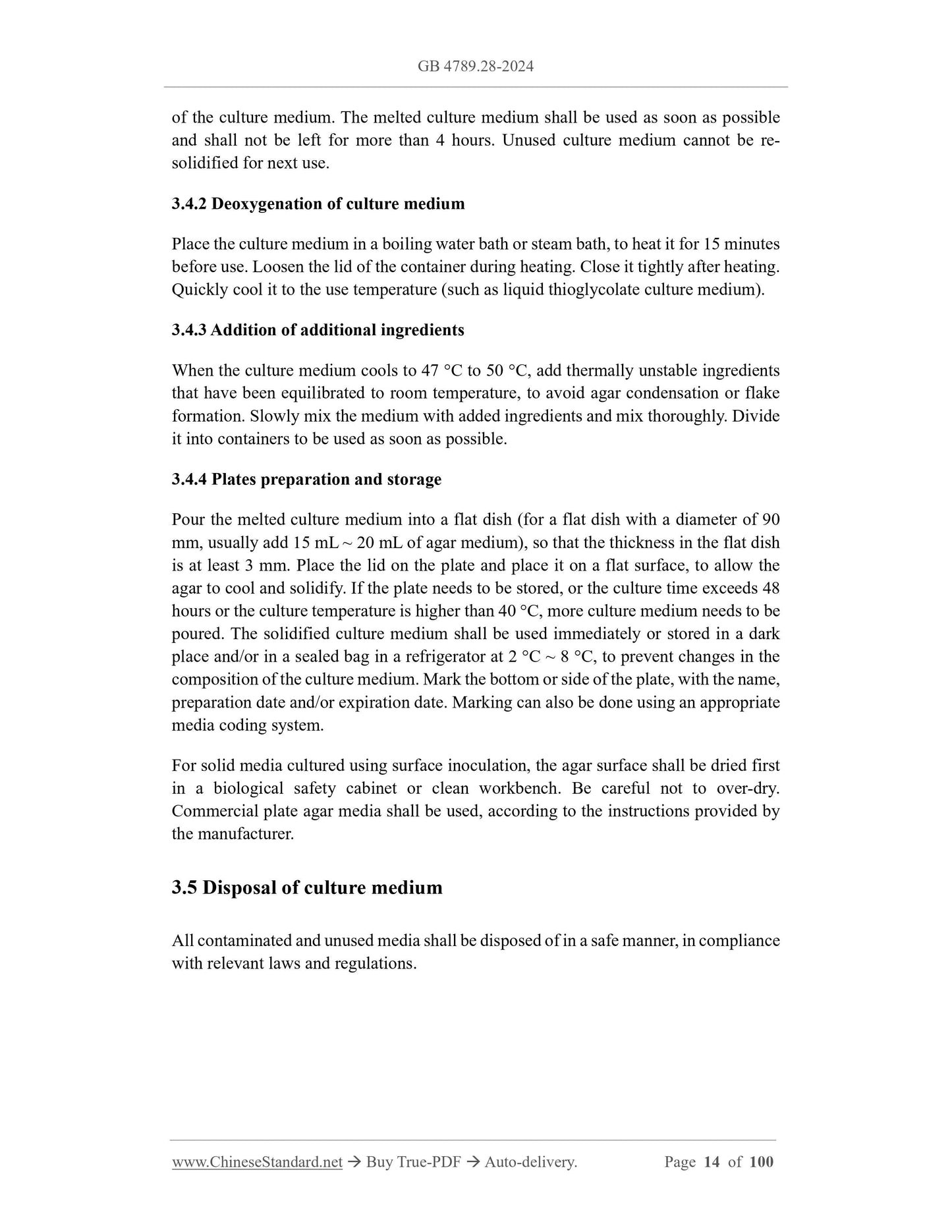 GB 4789.28-2024

of the culture medium. The melted culture medium shall be used as soon as possible and shall not be left for more than 4 hours. Unused culture medium cannot be re-solidified for next use.

3.4.2 Deoxygenation of culture medium

Place the culture medium in a boiling water bath or steam bath, to heat it for 15 minutes before use. Loosen the lid of the container during heating. Close it tightly after heating. Quickly cool it to the use temperature (such as liquid thioglycolate culture medium).

3.4.3 Addition of additional ingredients

When the culture medium cools to 47 °C to 50 °C, add thermally unstable ingredients that have been equilibrated to room temperature, to avoid agar condensation or flake formation. Slowly mix the medium with added ingredients and mix thoroughly. Divide it into containers to be used as soon as possible.

3.4.4 Plates preparation and storage

Pour the melted culture medium into a flat dish (for a flat dish with a diameter of 90 mm, usually add 15 mL ~ 20 mL of agar medium), so that the thickness in the flat dish is at least 3 mm. Place the lid on the plate and place it on a flat surface, to allow the agar to cool and solidify. If the plate needs to be stored, or the culture time exceeds 48 hours or the culture temperature is higher than 40 °C, more culture medium needs to be poured. The solidified culture medium shall be used immediately or stored in a dark place and/or in a sealed bag in a refrigerator at 2 °C ~ 8 °C, to prevent changes in the composition of the culture medium. Mark the bottom or side of the plate, with the name, preparation date and/or expiration date. Marking can also be done using an appropriate media coding system.

For solid media cultured using surface inoculation, the agar surface shall be dried first in a biological safety cabinet or clean workbench. Be careful not to over-dry. Commercial plate agar media shall be used, according to the instructions provided by the manufacturer.

3.5 Disposal of culture medium

All contaminated and unused media shall be disposed of in a safe manner, in compliance with relevant laws and regulations.

www.ChineseStandard.net → Buy True-PDF → Auto-delivery. Page 14 of 100